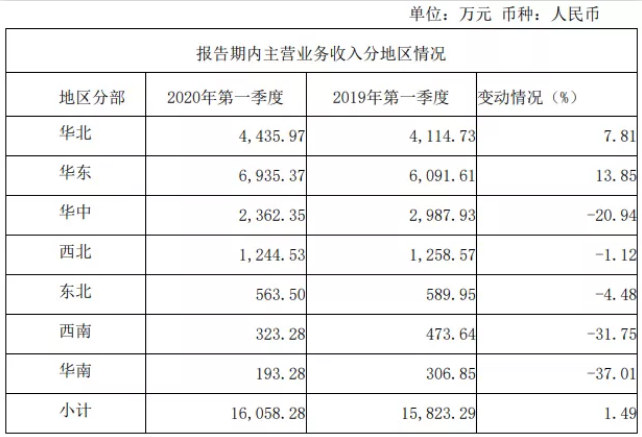 单位：万元 币种：人民币

| 报告期内主营业务收入分地区情况 | | | |
|---|---|---|---|
| 地区分部 | 2020年第一季度 | 2019年第一季度 | 变动情况（%） |
| 华北 | 4,435.97 | 4,114.73 | 7.81 |
| 华东 | 6,935.37 | 6,091.61 | 13.85 |
| 华中 | 2,362.35 | 2,987.93 | -20.94 |
| 西北 | 1,244.53 | 1,258.57 | -1.12 |
| 东北 | 563.50 | 589.95 | -4.48 |
| 西南 | 323.28 | 473.64 | -31.75 |
| 华南 | 193.28 | 306.85 | -37.01 |
| 小计 | 16,058.28 | 15,823.29 | 1.49 |